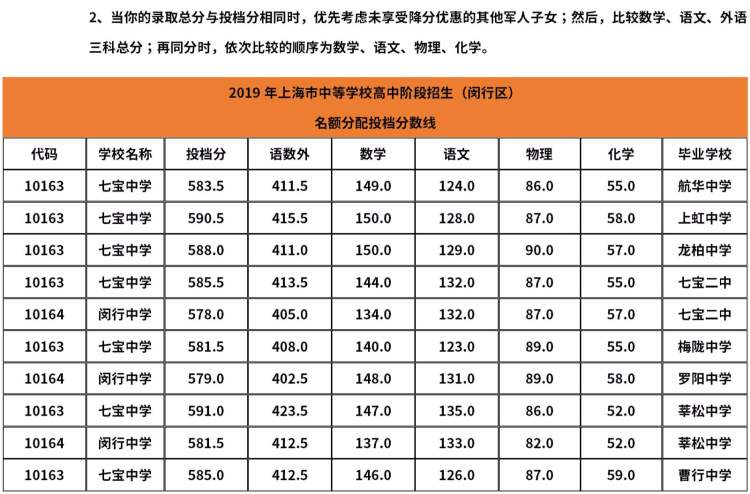 2、当你的录取总分与投档分相同时，优先考虑未享受降分优惠的其他军人子女；然后，比较数学、语文、外语三科总分；再同分时，依次比较的顺序为数学、语文、物理、化学。

2019年上海市中等学校高中阶段招生（闵行区）
名额分配投档分数线

| 代码 | 学校名称 | 投档分 | 语数外 | 数学 | 语文 | 物理 | 化学 | 毕业学校 |
|---|---|---|---|---|---|---|---|---|
| 10163 | 七宝中学 | 583.5 | 411.5 | 149.0 | 124.0 | 86.0 | 55.0 | 航华中学 |
| 10163 | 七宝中学 | 590.5 | 415.5 | 150.0 | 128.0 | 87.0 | 58.0 | 上虹中学 |
| 10163 | 七宝中学 | 588.0 | 411.0 | 150.0 | 129.0 | 90.0 | 57.0 | 龙柏中学 |
| 10163 | 七宝中学 | 585.5 | 413.5 | 144.0 | 132.0 | 87.0 | 55.0 | 七宝二中 |
| 10164 | 闵行中学 | 578.0 | 405.0 | 134.0 | 132.0 | 87.0 | 57.0 | 七宝二中 |
| 10163 | 七宝中学 | 581.5 | 408.0 | 140.0 | 123.0 | 89.0 | 55.0 | 梅陇中学 |
| 10164 | 闵行中学 | 579.0 | 402.5 | 148.0 | 131.0 | 89.0 | 58.0 | 罗阳中学 |
| 10163 | 七宝中学 | 591.0 | 423.5 | 147.0 | 135.0 | 86.0 | 52.0 | 莘松中学 |
| 10164 | 闵行中学 | 581.5 | 412.5 | 137.0 | 133.0 | 82.0 | 52.0 | 莘松中学 |
| 10163 | 七宝中学 | 585.0 | 412.5 | 146.0 | 126.0 | 87.0 | 59.0 | 曹行中学 |